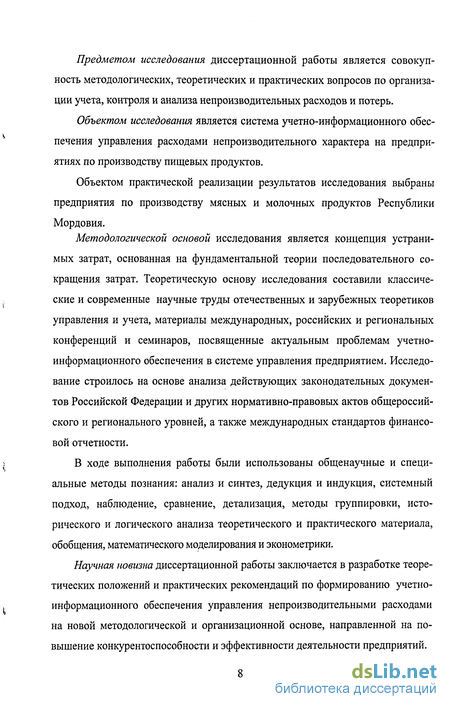 Предметом исследования диссертационной работы является совокупность методологических, теоретических и практических вопросов по организации учета, контроля и анализа непроизводительных расходов и потерь.

Объектом исследования является система учетно-информационного обеспечения управления расходами непроизводительного характера на предприятиях по производству пищевых продуктов.

Объектом практической реализации результатов исследования выбраны предприятия по производству мясных и молочных продуктов Республики Мордовия.

Методологической основой исследования является концепция устранимых затрат, основанная на фундаментальной теории последовательного сокращения затрат. Теоретическую основу исследования составили классические и современные научные труды отечественных и зарубежных теоретиков управления и учета, материалы международных, российских и региональных конференций и семинаров, посвященные актуальным проблемам учетно-информационного обеспечения в системе управления предприятием. Исследование строилось на основе анализа действующих законодательных документов Российской Федерации и других нормативно-правовых актов общероссийского и регионального уровней, а также международных стандартов финансовой отчетности.

В ходе выполнения работы были использованы общенаучные и специальные методы познания: анализ и синтез, дедукция и индукция, системный подход, наблюдение, сравнение, детализация, методы группировки, исторического и логического анализа теоретического и практического материала, обобщения, математического моделирования и эконометрики.

Научная новизна диссертационной работы заключается в разработке теоретических положений и практических рекомендаций по формированию учетно-информационного обеспечения управления непроизводительными расходами на новой методологической и организационной основе, направленной на повышение конкурентоспособности и эффективности деятельности предприятий.

8

dsLib.net
библиотека диссертаций